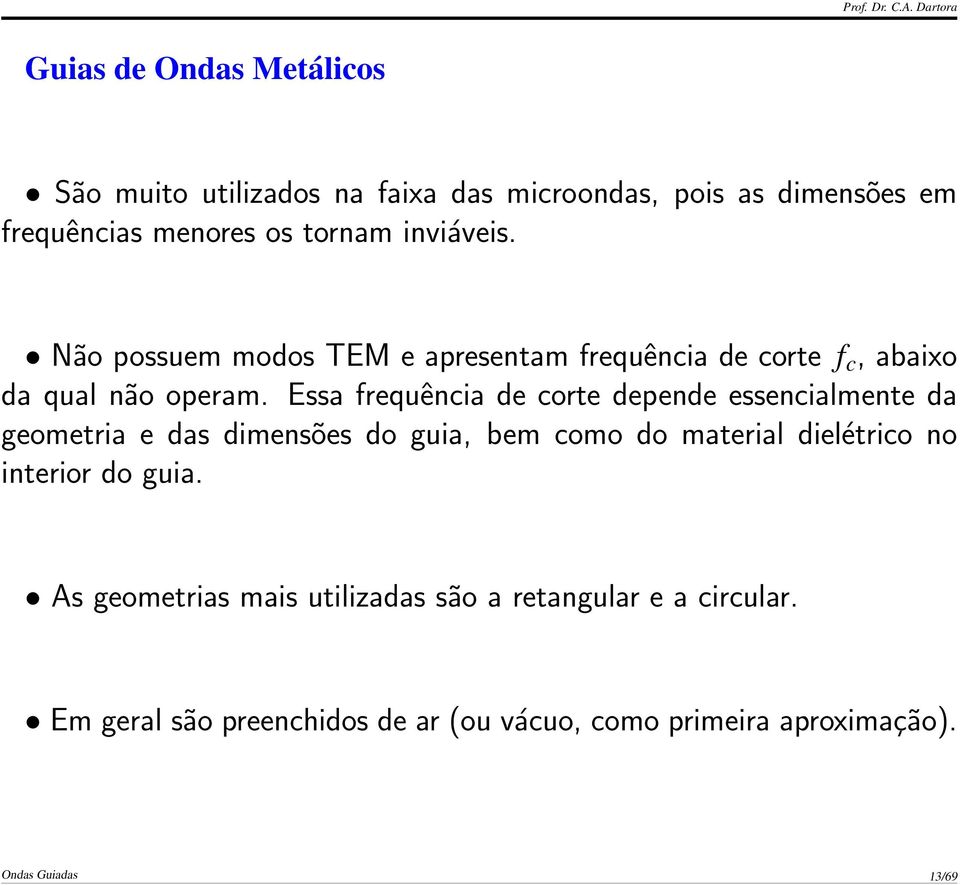 Prof. Dr. C.A. Dartora

Guias de Ondas Metálicos

• São muito utilizados na faixa das microondas, pois as dimensões em frequências menores os tornam inviáveis.

• Não possuem modos TEM e apresentam frequência de corte $f_c$, abaixo da qual não operam. Essa frequência de corte depende essencialmente da geometria e das dimensões do guia, bem como do material dielétrico no interior do guia.

• As geometrias mais utilizadas são a retangular e a circular.

• Em geral são preenchidos de ar (ou vácuo, como primeira aproximação).

Ondas Guiadas

13/69